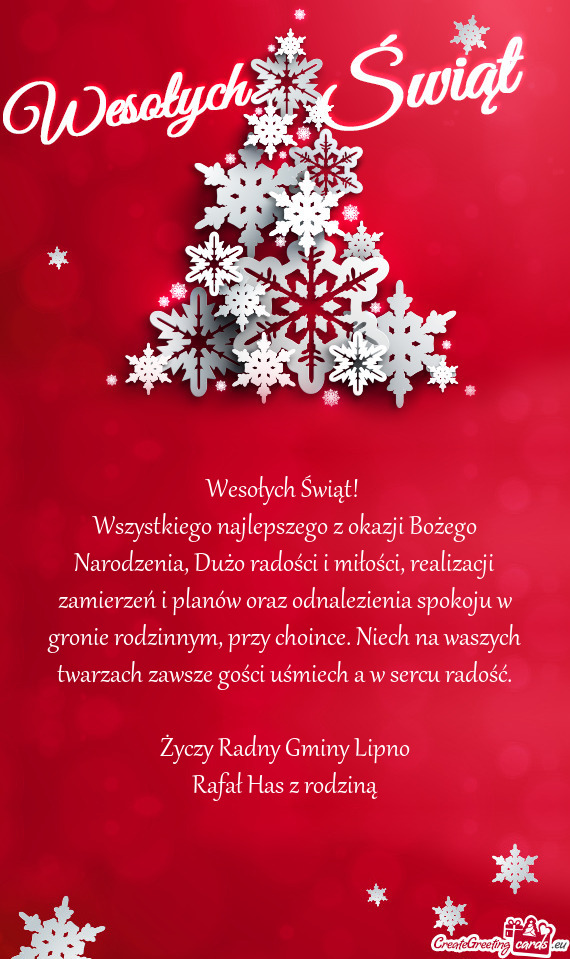 Wesołych Świąt

Wesołych Świąt!
Wszystkiego najlepszego z okazji Bożego Narodzenia, Dużo radości i miłości, realizacji zamierzeń i planów oraz odnalezienia spokoju w gronie rodzinnym, przy choince. Niech na waszych twarzach zawsze gości uśmiech a w sercu radość.

Życzy Radny Gminy Lipno
Rafał Has z rodziną

CreateGreetingcards.eu